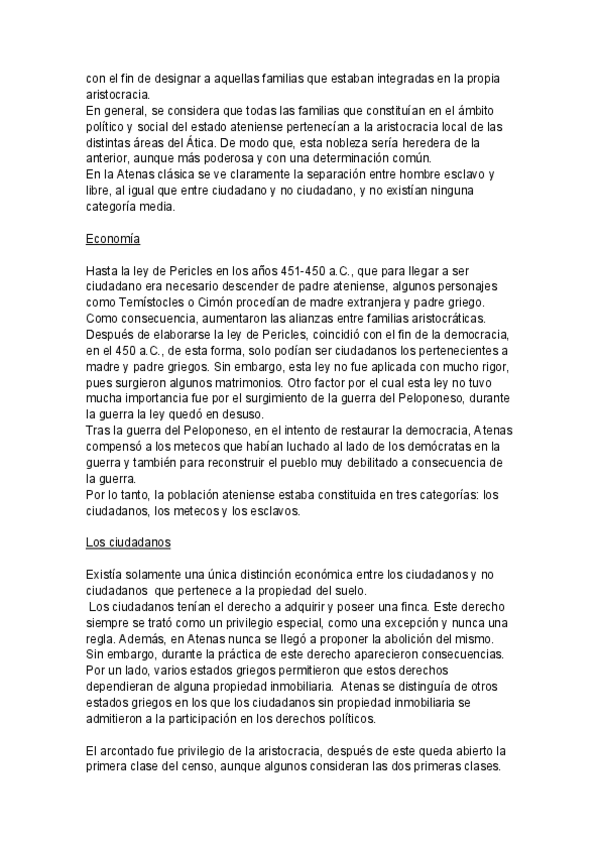 con el fin de designar a aquellas familias que estaban integradas en la propia aristocracia.
En general, se considera que todas las familias que constituían en el ámbito político y social del estado ateniense pertenecían a la aristocracia local de las distintas áreas del Ática. De modo que, esta nobleza sería heredera de la anterior, aunque más poderosa y con una determinación común.
En la Atenas clásica se ve claramente la separación entre hombre esclavo y libre, al igual que entre ciudadano y no ciudadano, y no existían ninguna categoría media.

Economía

Hasta la ley de Pericles en los años 451-450 a.C., que para llegar a ser ciudadano era necesario descender de padre ateniense, algunos personajes como Temístocles o Cimón procedían de madre extranjera y padre griego. Como consecuencia, aumentaron las alianzas entre familias aristocráticas. Después de elaborarse la ley de Pericles, coincidió con el fin de la democracia, en el 450 a.C., de esta forma, solo podían ser ciudadanos los pertenecientes a madre y padre griegos. Sin embargo, esta ley no fue aplicada con mucho rigor, pues surgieron algunos matrimonios. Otro factor por el cual esta ley no tuvo mucha importancia fue por el surgimiento de la guerra del Peloponeso, durante la guerra la ley quedó en desuso.
Tras la guerra del Peloponeso, en el intento de restaurar la democracia, Atenas compensó a los metecos que habían luchado al lado de los demócratas en la guerra y también para reconstruir el pueblo muy debilitado a consecuencia de la guerra.
Por lo tanto, la población ateniense estaba constituida en tres categorías: los ciudadanos, los metecos y los esclavos.

Los ciudadanos

Existía solamente una única distinción económica entre los ciudadanos y no ciudadanos que pertenece a la propiedad del suelo.
Los ciudadanos tenían el derecho a adquirir y poseer una finca. Este derecho siempre se trató como un privilegio especial, como una excepción y nunca una regla. Además, en Atenas nunca se llegó a proponer la abolición del mismo. Sin embargo, durante la práctica de este derecho aparecieron consecuencias. Por un lado, varios estados griegos permitieron que estos derechos dependieran de alguna propiedad inmobiliaria. Atenas se distinguía de otros estados griegos en los que los ciudadanos sin propiedad inmobiliaria se admitieron a la participación en los derechos políticos.

El arcontado fue privilegio de la aristocracia, después de este queda abierto la primera clase del censo, aunque algunos consideran las dos primeras clases.